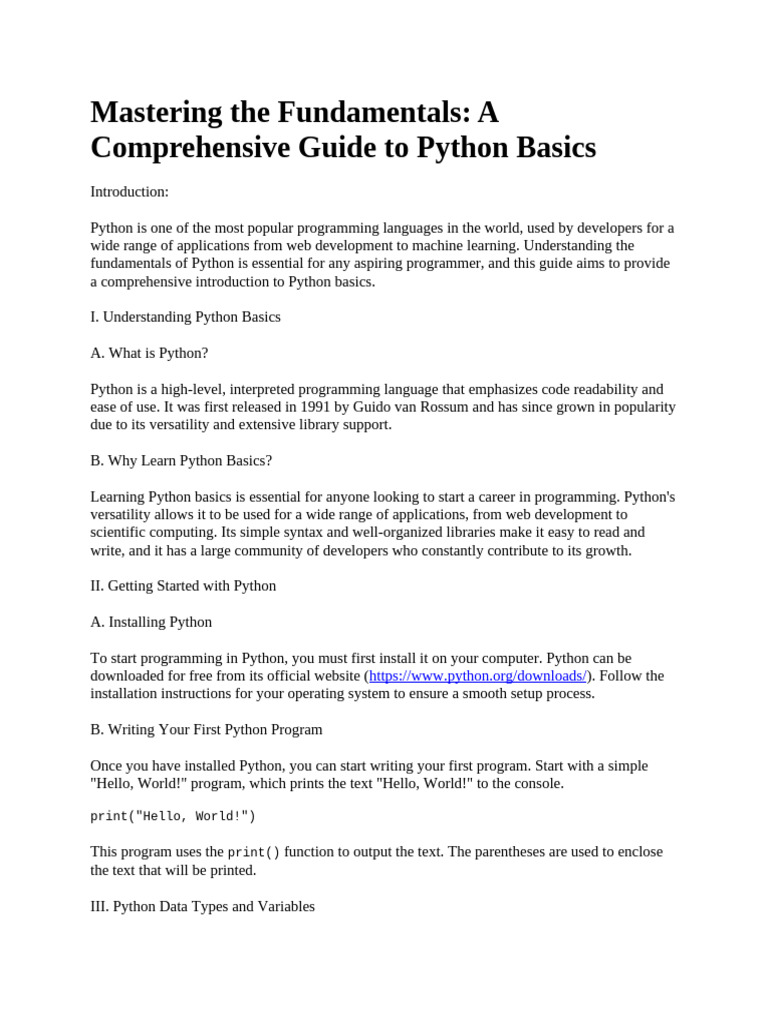 Mastering the Fundamentals: A Comprehensive Guide to Python Basics

Introduction:

Python is one of the most popular programming languages in the world, used by developers for a wide range of applications from web development to machine learning. Understanding the fundamentals of Python is essential for any aspiring programmer, and this guide aims to provide a comprehensive introduction to Python basics.

I. Understanding Python Basics

A. What is Python?

Python is a high-level, interpreted programming language that emphasizes code readability and ease of use. It was first released in 1991 by Guido van Rossum and has since grown in popularity due to its versatility and extensive library support.

B. Why Learn Python Basics?

Learning Python basics is essential for anyone looking to start a career in programming. Python's versatility allows it to be used for a wide range of applications, from web development to scientific computing. Its simple syntax and well-organized libraries make it easy to read and write, and it has a large community of developers who constantly contribute to its growth.

II. Getting Started with Python

A. Installing Python

To start programming in Python, you must first install it on your computer. Python can be downloaded for free from its official website (https://www.python.org/downloads/). Follow the installation instructions for your operating system to ensure a smooth setup process.

B. Writing Your First Python Program

Once you have installed Python, you can start writing your first program. Start with a simple "Hello, World!" program, which prints the text "Hello, World!" to the console.

print("Hello, World!")

This program uses the print() function to output the text. The parentheses are used to enclose the text that will be printed.

III. Python Data Types and Variables